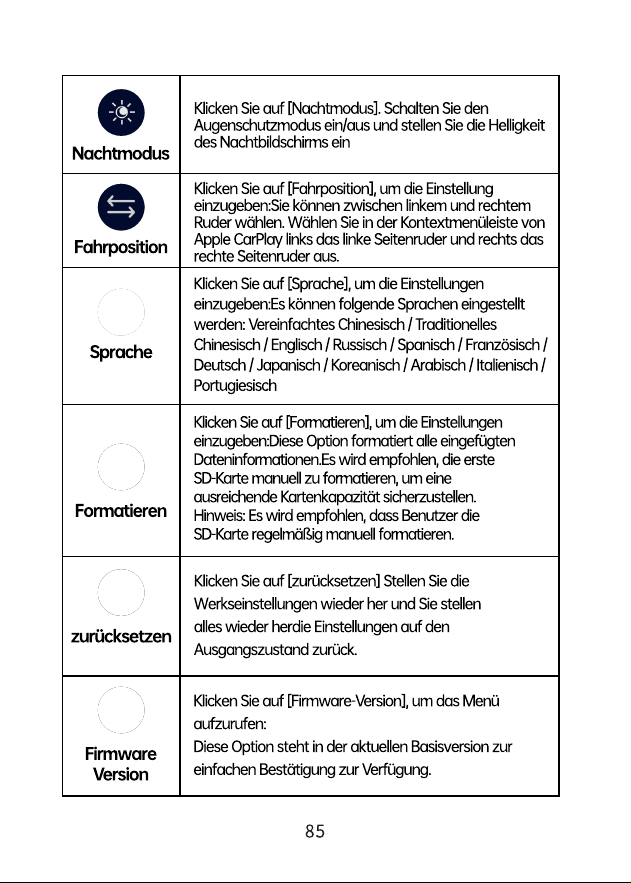 | Nachtmodus | Klicken Sie auf [Nachtmodus]. Schalten Sie den Augenschutzmodus ein/aus und stellen Sie die Helligkeit des Nachtbildschirms ein |
|---|---|
| Fahrposition | Klicken Sie auf [Fahrposition], um die Einstellung einzugeben:Sie können zwischen linkem und rechtem Ruder wählen. Wählen Sie in der Kontextmenüleiste von Apple CarPlay links das linke Seitenruder und rechts das rechte Seitenruder aus. |
| Sprache | Klicken Sie auf [Sprache], um die Einstellungen einzugeben:Es können folgende Sprachen eingestellt werden: Vereinfachtes Chinesisch / Traditionelles Chinesisch / Englisch / Russisch / Spanisch / Französisch / Deutsch / Japanisch / Koreanisch / Arabisch / Italienisch / Portugiesisch |
| Formatieren | Klicken Sie auf [Formatieren], um die Einstellungen einzugeben:Diese Option formatiert alle eingefügten Dateninformationen.Es wird empfohlen, die erste SD-Karte manuell zu formatieren, um eine ausreichende Kartenkapazität sicherzustellen. Hinweis: Es wird empfohlen, dass Benutzer die SD-Karte regelmäßig manuell formatieren. |
| zurücksetzen | Klicken Sie auf [zurücksetzen] Stellen Sie die Werkseinstellungen wieder her und Sie stellen alles wieder herdie Einstellungen auf den Ausgangszustand zurück. |
| Firmware Version | Klicken Sie auf [Firmware-Version], um das Menü aufzurufen: Diese Option steht in der aktuellen Basisversion zur einfachen Bestätigung zur Verfügung. |

85